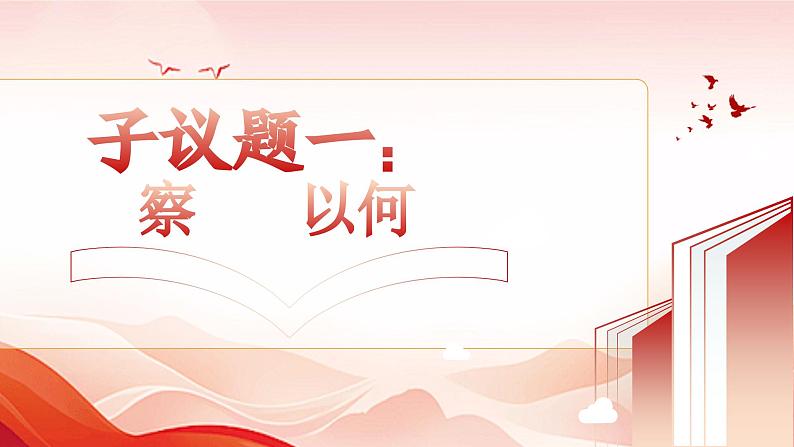 子议题一：

察　　以何